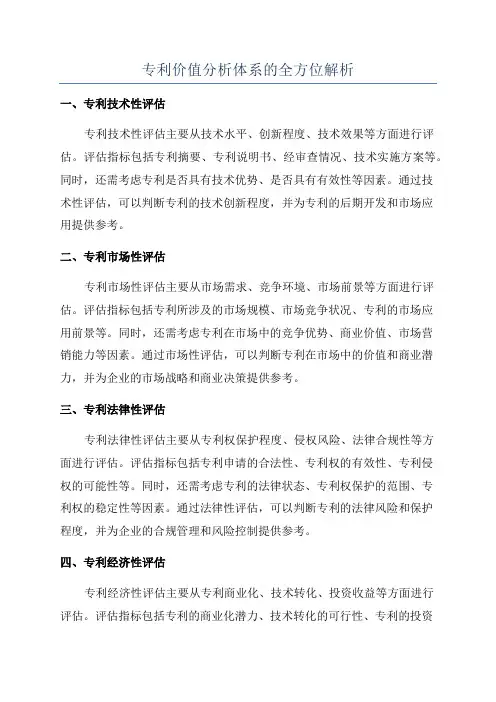 专利价值分析体系的全方位解析

一、专利技术性评估

专利技术性评估主要从技术水平、创新程度、技术效果等方面进行评估。评估指标包括专利摘要、专利说明书、经审查情况、技术实施方案等。同时，还需考虑专利是否具有技术优势、是否具有有效性等因素。通过技术性评估，可以判断专利的技术创新程度，并为专利的后期开发和市场应用提供参考。

二、专利市场性评估

专利市场性评估主要从市场需求、竞争环境、市场前景等方面进行评估。评估指标包括专利所涉及的市场规模、市场竞争状况、专利的市场应用前景等。同时，还需考虑专利在市场中的竞争优势、商业价值、市场营销能力等因素。通过市场性评估，可以判断专利在市场中的价值和商业潜力，并为企业的市场战略和商业决策提供参考。

三、专利法律性评估

专利法律性评估主要从专利权保护程度、侵权风险、法律合规性等方面进行评估。评估指标包括专利申请的合法性、专利权的有效性、专利侵权的可能性等。同时，还需考虑专利的法律状态、专利权保护的范围、专利权的稳定性等因素。通过法律性评估，可以判断专利的法律风险和保护程度，并为企业的合规管理和风险控制提供参考。

四、专利经济性评估

专利经济性评估主要从专利商业化、技术转化、投资收益等方面进行评估。评估指标包括专利的商业化潜力、技术转化的可行性、专利的投资